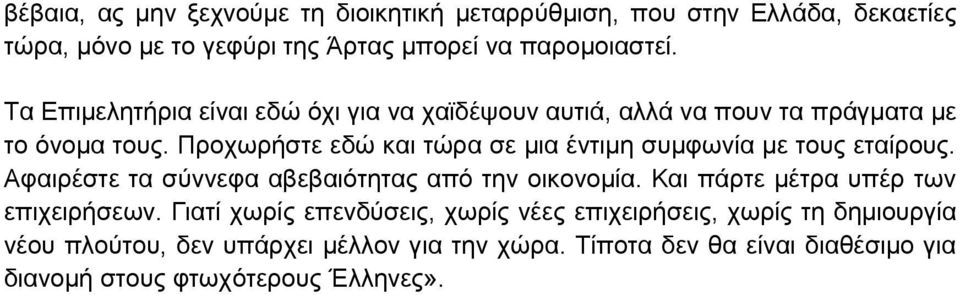 βέβαια, ας μην ξεχνούμε τη διοικητική μεταρρύθμιση, που στην Ελλάδα, δεκαετίες τώρα, μόνο με το γεφύρι της Άρτας μπορεί να παρομοιαστεί.

Τα Επιμελητήρια είναι εδώ όχι για να χαϊδέψουν αυτιά, αλλά να πουν τα πράγματα με το όνομα τους. Προχωρήστε εδώ και τώρα σε μια έντιμη συμφωνία με τους εταίρους. Αφαιρέστε τα σύννεφα αβεβαιότητας από την οικονομία. Και πάρτε μέτρα υπέρ των επιχειρήσεων. Γιατί χωρίς επενδύσεις, χωρίς νέες επιχειρήσεις, χωρίς τη δημιουργία νέου πλούτου, δεν υπάρχει μέλλον για την χώρα. Τίποτα δεν θα είναι διαθέσιμο για διανομή στους φτωχότερους Έλληνες».